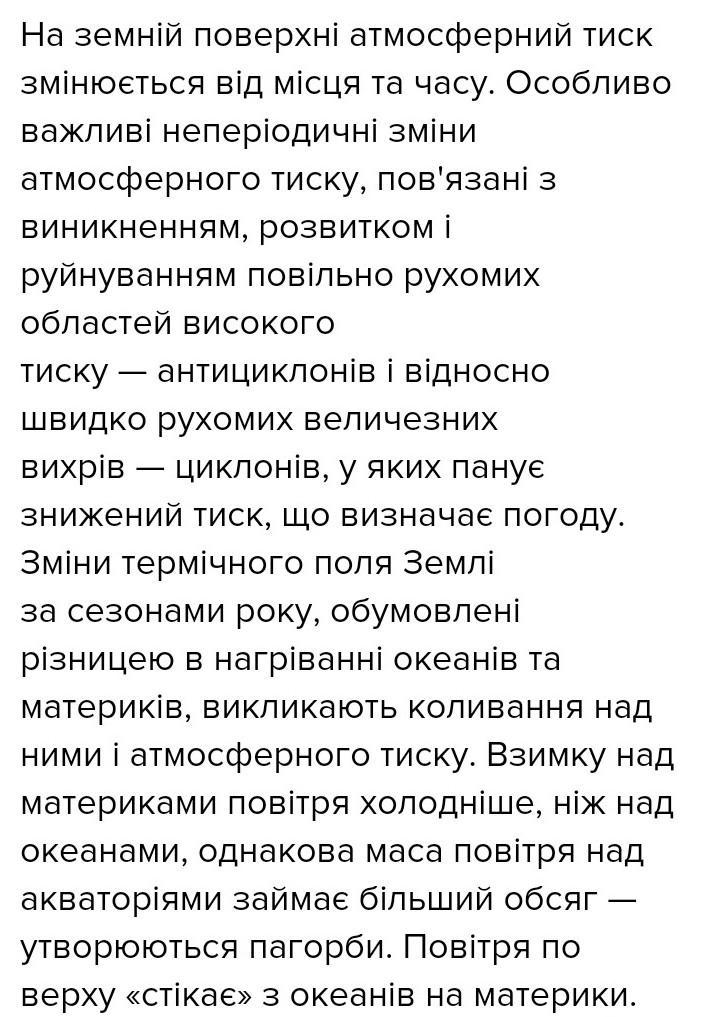 На земній поверхні атмосферний тиск змінюється від місця та часу. Особливо важливі неперіодичні зміни атмосферного тиску, пов'язані з виникненням, розвитком і руйнуванням повільно рухомих областей високого тиску — антициклонів і відносно швидко рухомих величезних вихрів — циклонів, у яких панує знижений тиск, що визначає погоду. Зміни термічного поля Землі за сезонами року, обумовлені різницею в нагріванні океанів та материків, викликають коливання над ними і атмосферного тиску. Взимку над материками повітря холодніше, ніж над океанами, однакова маса повітря над акваторіями займає більший обсяг — утворюються пагорби. Повітря по верху «стікає» з океанів на материки.